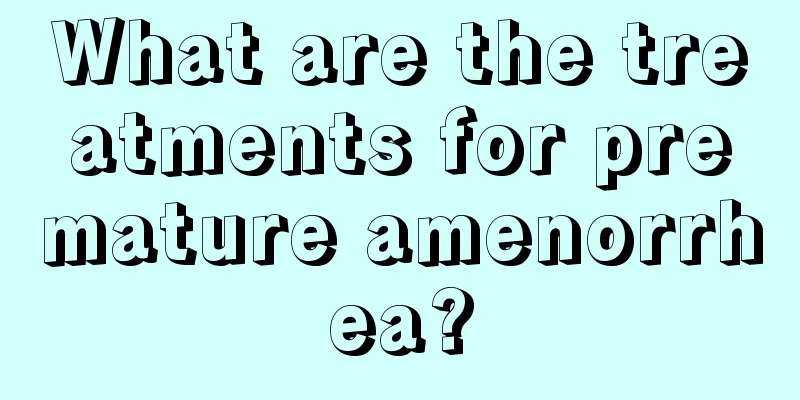 What are the treatments for premature amenorrhea?